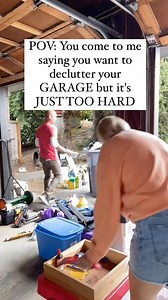 POV: You come to me saying you want to declutter your GARAGE but it's JUST TOO HARD